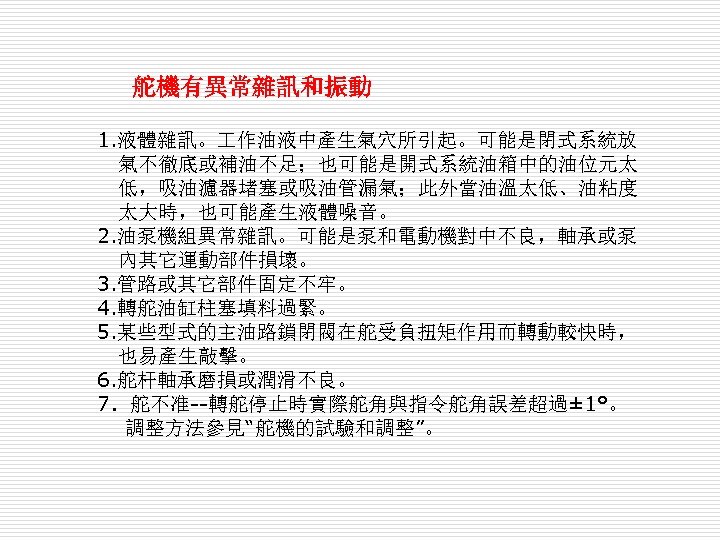 舵機有異常雜訊和振動

1.液體雜訊。工作油液中產生氣穴所引起。可能是閉式系統放氣不徹底或補油不足；也可能是開式系統油箱中的油位元太低，吸油濾器堵塞或吸油管漏氣；此外當油溫太低、油粘度太大時，也可能產生液體噪音。
2.油泵機組異常雜訊。可能是泵和電動機對中不良，軸承或泵內其它運動部件損壞。
3.管路或其它部件固定不牢。
4.轉舵油缸柱塞填料過緊。
5.某些型式的主油路鎖閉閥在舵受負扭矩作用而轉動較快時，也易產生敲擊。
6.舵杆軸承磨損或潤滑不良。
7. 舵不准--轉舵停止時實際舵角與指令舵角誤差超過±1°。調整方法參見“舵機的試驗和調整”。